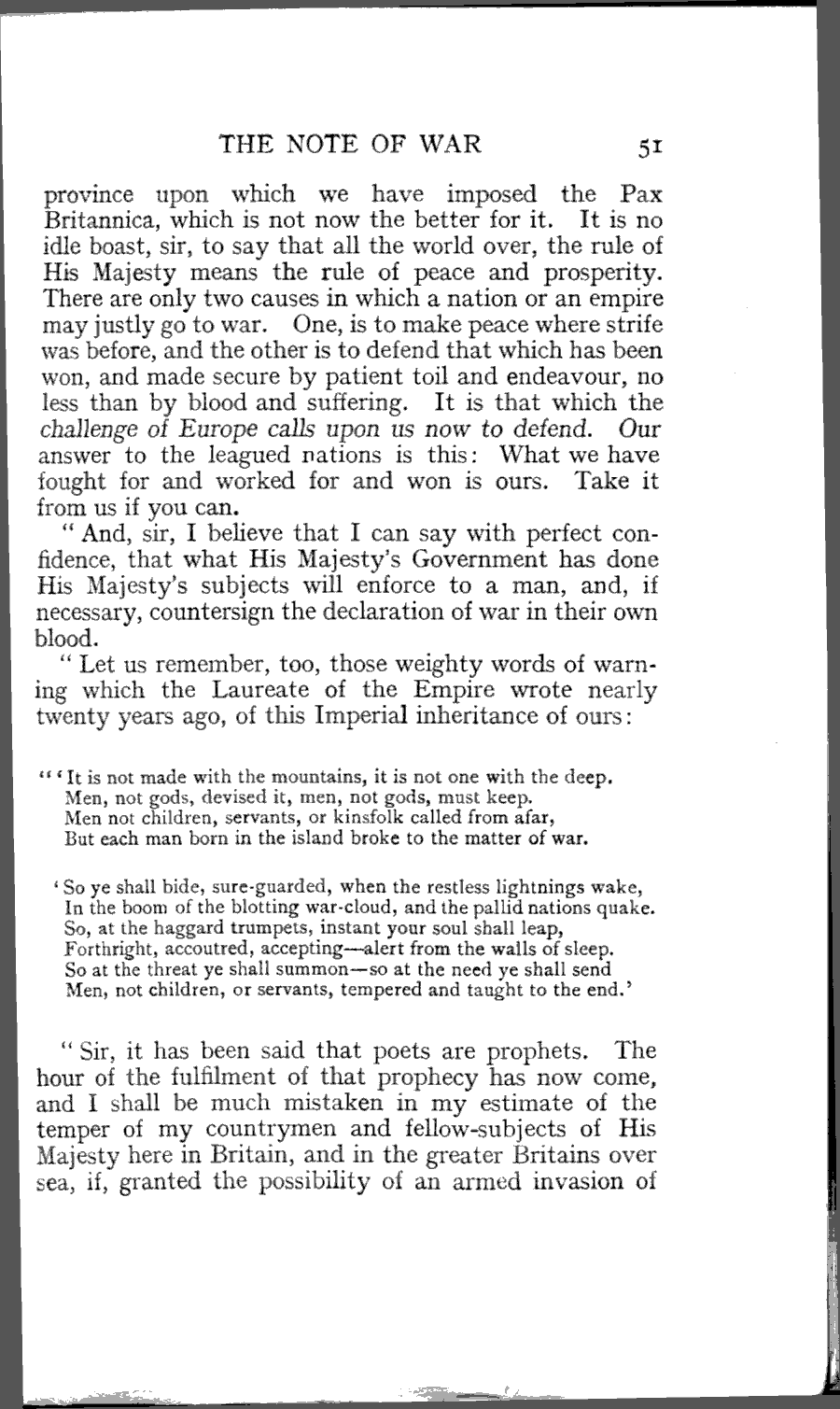 THE NOTE OF WAR 51

province upon which we have imposed the Pax Britannica, which is not now the better for it. It is no idle boast, sir, to say that all the world over, the rule of His Majesty means the rule of peace and prosperity. There are only two causes in which a nation or an empire may justly go to war. One, is to make peace where strife was before, and the other is to defend that which has been won, and made secure by patient toil and endeavour, no less than by blood and suffering. It is that which the challenge of Europe calls upon us now to defend. Our answer to the leagued nations is this: What we have fought for and worked for and won is ours. Take it from us if you can.

"And, sir, I believe that I can say with perfect confidence, that what His Majesty's Government has done His Majesty's subjects will enforce to a man, and, if necessary, countersign the declaration of war in their own blood.

"Let us remember, too, those weighty words of warning which the Laureate of the Empire wrote nearly twenty years ago, of this Imperial inheritance of ours:

"'It is not made with the mountains, it is not one with the deep.
Men, not gods, devised it, men, not gods, must keep.
Men not children, servants, or kinsfolk called from afar,
But each man born in the island broke to the matter of war.

'So ye shall bide, sure-guarded, when the restless lightnings wake,
In the boom of the blotting war-cloud, and the pallid nations quake.
So, at the haggard trumpets, instant your soul shall leap,
Forthright, accoutred, accepting—alert from the walls of sleep.
So at the threat ye shall summon—so at the need ye shall send
Men, not children, or servants, tempered and taught to the end.'

"Sir, it has been said that poets are prophets. The hour of the fulfilment of that prophecy has now come, and I shall be much mistaken in my estimate of the temper of my countrymen and fellow-subjects of His Majesty here in Britain, and in the greater Britains over sea, if, granted the possibility of an armed invasion of